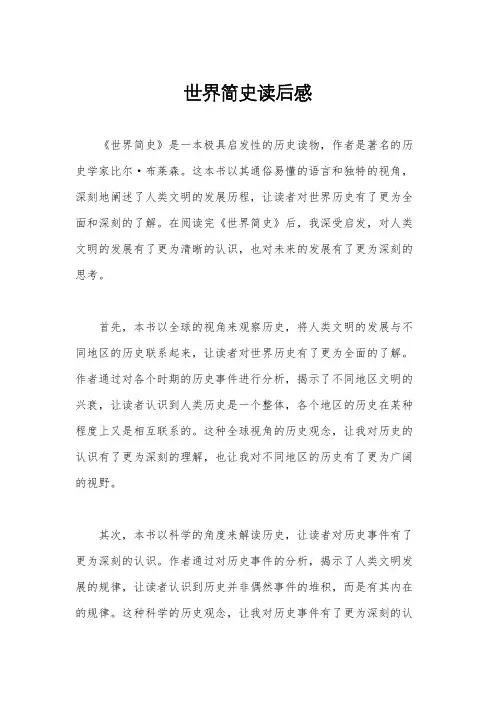 世界简史读后感

《世界简史》是一本极具启发性的历史读物，作者是著名的历史学家比尔·布莱森。这本书以其通俗易懂的语言和独特的视角，深刻地阐述了人类文明的发展历程，让读者对世界历史有了更为全面和深刻的了解。在阅读完《世界简史》后，我深受启发，对人类文明的发展有了更为清晰的认识，也对未来的发展有了更为深刻的思考。

首先，本书以全球的视角来观察历史，将人类文明的发展与不同地区的历史联系起来，让读者对世界历史有了更为全面的了解。作者通过对各个时期的历史事件进行分析，揭示了不同地区文明的兴衰，让读者认识到人类历史是一个整体，各个地区的历史在某种程度上又是相互联系的。这种全球视角的历史观念，让我对历史的认识有了更为深刻的理解，也让我对不同地区的历史有了更为广阔的视野。

其次，本书以科学的角度来解读历史，让读者对历史事件有了更为深刻的认识。作者通过对历史事件的分析，揭示了人类文明发展的规律，让读者认识到历史并非偶然事件的堆积，而是有其内在的规律。这种科学的历史观念，让我对历史事件有了更为深刻的认